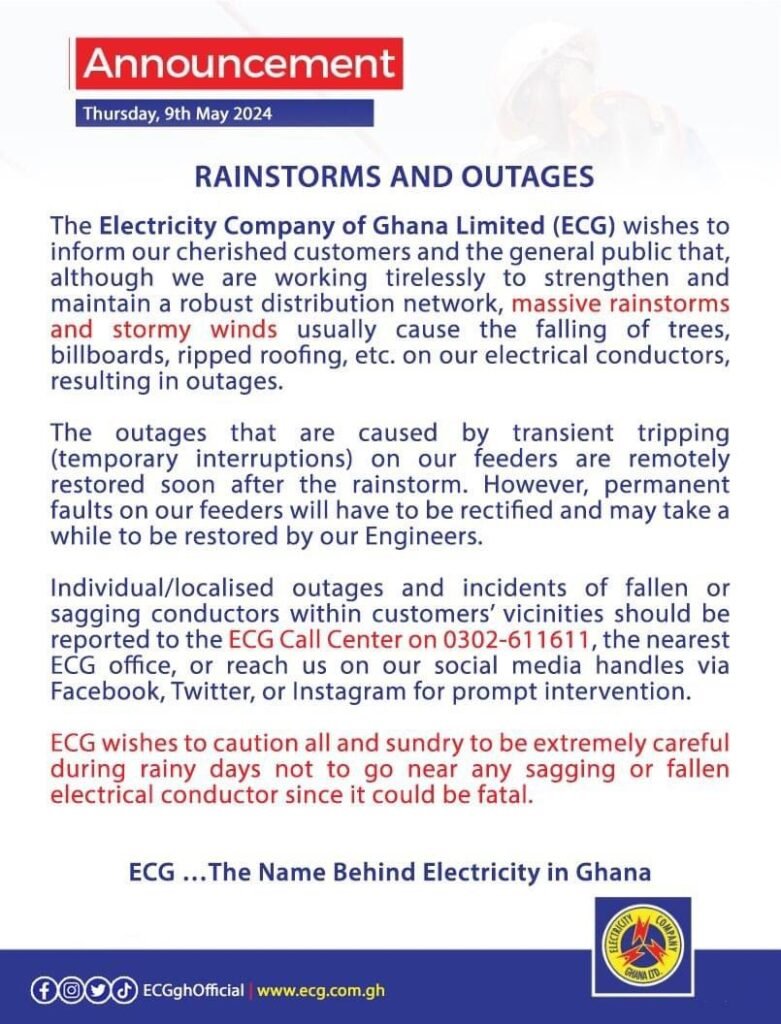 Announcement

Thursday, 9th May 2024

RAINSTORMS AND OUTAGES

The Electricity Company of Ghana Limited (ECG) wishes to inform our cherished customers and the general public that, although we are working tirelessly to strengthen and maintain a robust distribution network, massive rainstorms and stormy winds usually cause the falling of trees, billboards, ripped roofing, etc. on our electrical conductors, resulting in outages.

The outages that are caused by transient tripping (temporary interruptions) on our feeders are remotely restored soon after the rainstorm. However, permanent faults on our feeders will have to be rectified and may take a while to be restored by our Engineers.

Individual/localised outages and incidents of fallen or sagging conductors within customers' vicinities should be reported to the ECG Call Center on 0302-611611, the nearest ECG office, or reach us on our social media handles via Facebook, Twitter, or Instagram for prompt intervention.

ECG wishes to caution all and sundry to be extremely careful during rainy days not to go near any sagging or fallen electrical conductor since it could be fatal.

ECG ...The Name Behind Electricity in Ghana

ELECTRICITY COMPANY GHANA LTD.

ECGghOfficial | www.ecg.com.gh